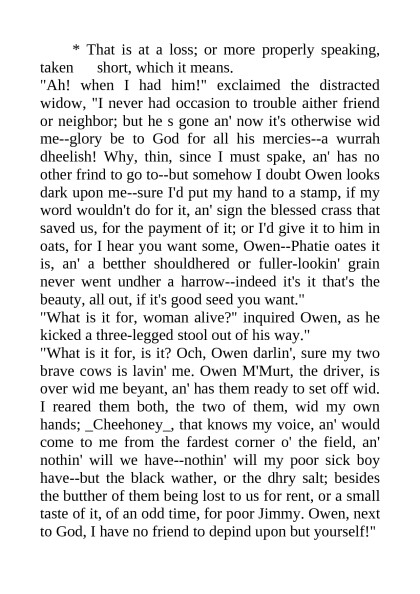 * That is at a loss; or more properly speaking, taken short, which it means.
"Ah! when I had him!" exclaimed the distracted widow, "I never had occasion to trouble aither friend or neighbor; but he s gone an' now it's otherwise wid me--glory be to God for all his mercies--a wurrah dheelish! Why, thin, since I must spake, an' has no other frind to go to--but somehow I doubt Owen looks dark upon me--sure I'd put my hand to a stamp, if my word wouldn't do for it, an' sign the blessed crass that saved us, for the payment of it; or I'd give it to him in oats, for I hear you want some, Owen--Phatie oates it is, an' a betther shouldhered or fuller-lookin' grain never went undher a harrow--indeed it's it that's the beauty, all out, if it's good seed you want."
"What is it for, woman alive?" inquired Owen, as he kicked a three-legged stool out of his way."
"What is it for, is it? Och, Owen darlin', sure my two brave cows is lavin' me. Owen M'Murt, the driver, is over wid me beyant, an' has them ready to set off wid. I reared them both, the two of them, wid my own hands; _Cheehoney_, that knows my voice, an' would come to me from the fardest corner o' the field, an' nothin' will we have--nothin' will my poor sick boy have--but the black wather, or the dhry salt; besides the butther of them being lost to us for rent, or a small taste of it, of an odd time, for poor Jimmy. Owen, next to God, I have no friend to depind upon but yourself!"